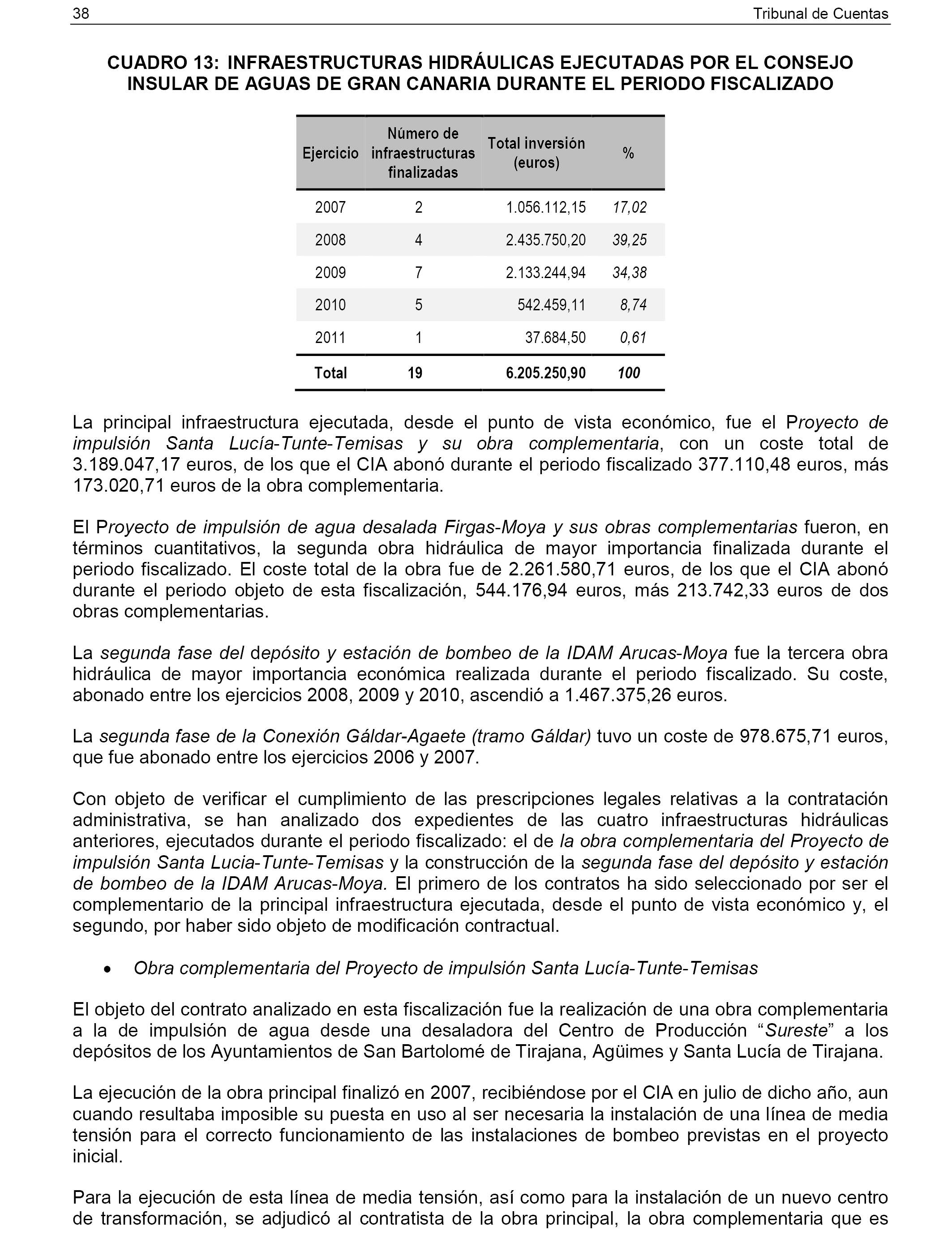 38 Tribunal de Cuentas

CUADRO 13: INFRAESTRUCTURAS HIDRÁULICAS EJECUTADAS POR EL CONSEJO INSULAR DE AGUAS DE GRAN CANARIA DURANTE EL PERIODO FISCALIZADO

| Ejercicio | Número de infraestructuras finalizadas | Total inversión (euros) | % |
|---|---|---|---|
| 2007 | 2 | 1.056.112,15 | 17,02 |
| 2008 | 4 | 2.435.750,20 | 39,25 |
| 2009 | 7 | 2.133.244,94 | 34,38 |
| 2010 | 5 | 542.459,11 | 8,74 |
| 2011 | 1 | 37.684,50 | 0,61 |
| Total | 19 | 6.205.250,90 | 100 |

La principal infraestructura ejecutada, desde el punto de vista económico, fue el Proyecto de impulsión Santa Lucía-Tunte-Temisas y su obra complementaria, con un coste total de 3.189.047,17 euros, de los que el CIA abonó durante el periodo fiscalizado 377.110,48 euros, más 173.020,71 euros de la obra complementaria.

El Proyecto de impulsión de agua desalada Firgas-Moya y sus obras complementarias fueron, en términos cuantitativos, la segunda obra hidráulica de mayor importancia finalizada durante el periodo fiscalizado. El coste total de la obra fue de 2.261.580,71 euros, de los que el CIA abonó durante el periodo objeto de esta fiscalización, 544.176,94 euros, más 213.742,33 euros de dos obras complementarias.

La segunda fase del depósito y estación de bombeo de la IDAM Arucas-Moya fue la tercera obra hidráulica de mayor importancia económica realizada durante el periodo fiscalizado. Su coste, abonado entre los ejercicios 2008, 2009 y 2010, ascendió a 1.467.375,26 euros.

La segunda fase de la Conexión Gáldar-Agaete (tramo Gáldar) tuvo un coste de 978.675,71 euros, que fue abonado entre los ejercicios 2006 y 2007.

Con objeto de verificar el cumplimiento de las prescripciones legales relativas a la contratación administrativa, se han analizado dos expedientes de las cuatro infraestructuras hidráulicas anteriores, ejecutados durante el periodo fiscalizado: el de la obra complementaria del Proyecto de impulsión Santa Lucia-Tunte-Temisas y la construcción de la segunda fase del depósito y estación de bombeo de la IDAM Arucas-Moya. El primero de los contratos ha sido seleccionado por ser el complementario de la principal infraestructura ejecutada, desde el punto de vista económico y, el segundo, por haber sido objeto de modificación contractual.

• Obra complementaria del Proyecto de impulsión Santa Lucía-Tunte-Temisas

El objeto del contrato analizado en esta fiscalización fue la realización de una obra complementaria a la de impulsión de agua desde una desaladora del Centro de Producción “Sureste” a los depósitos de los Ayuntamientos de San Bartolomé de Tirajana, Agüimes y Santa Lucía de Tirajana.

La ejecución de la obra principal finalizó en 2007, recibiéndose por el CIA en julio de dicho año, aun cuando resultaba imposible su puesta en uso al ser necesaria la instalación de una línea de media tensión para el correcto funcionamiento de las instalaciones de bombeo previstas en el proyecto inicial.

Para la ejecución de esta línea de media tensión, así como para la instalación de un nuevo centro de transformación, se adjudicó al contratista de la obra principal, la obra complementaria que es